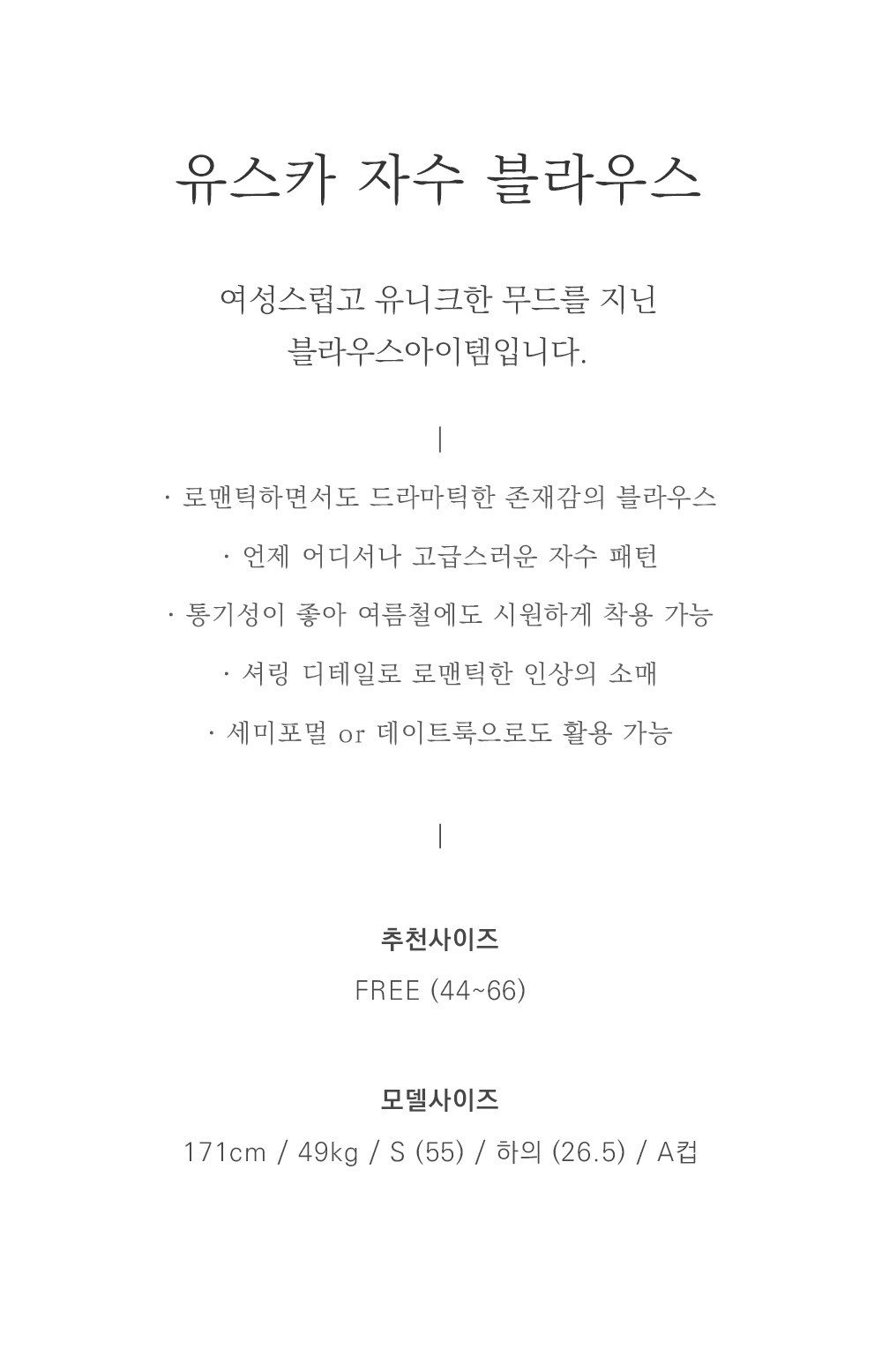 유스카 자수 블라우스

여성스럽고 유니크한 무드를 지닌
블라우스아이템입니다.

|

· 로맨틱하면서도 드라마틱한 존재감의 블라우스

· 언제 어디서나 고급스러운 자수 패턴

· 통기성이 좋아 여름철에도 시원하게 착용 가능

· 셔링 디테일로 로맨틱한 인상의 소매

· 세미포멀 or 데이트룩으로도 활용 가능

|

추천사이즈
FREE (44~66)

모델사이즈
171cm / 49kg / S (55) / 하의 (26.5) / A컵